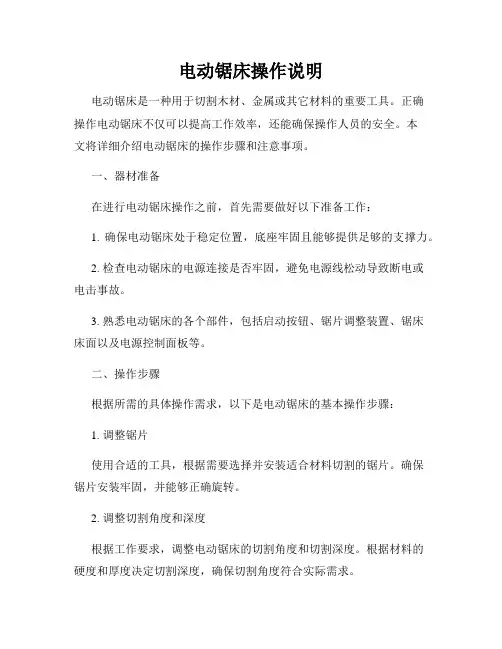 电动锯床操作说明

电动锯床是一种用于切割木材、金属或其它材料的重要工具。正确操作电动锯床不仅可以提高工作效率，还能确保操作人员的安全。本文将详细介绍电动锯床的操作步骤和注意事项。

一、器材准备

在进行电动锯床操作之前，首先需要做好以下准备工作：

1. 确保电动锯床处于稳定位置，底座牢固且能够提供足够的支撑力。

2. 检查电动锯床的电源连接是否牢固，避免电源线松动导致断电或电击事故。

3. 熟悉电动锯床的各个部件，包括启动按钮、锯片调整装置、锯床床面以及电源控制面板等。

二、操作步骤

根据所需的具体操作需求，以下是电动锯床的基本操作步骤：

1. 调整锯片

使用合适的工具，根据需要选择并安装适合材料切割的锯片。确保锯片安装牢固，并能够正确旋转。

2. 调整切割角度和深度

根据工作要求，调整电动锯床的切割角度和切割深度。根据材料的硬度和厚度决定切割深度，确保切割角度符合实际需求。